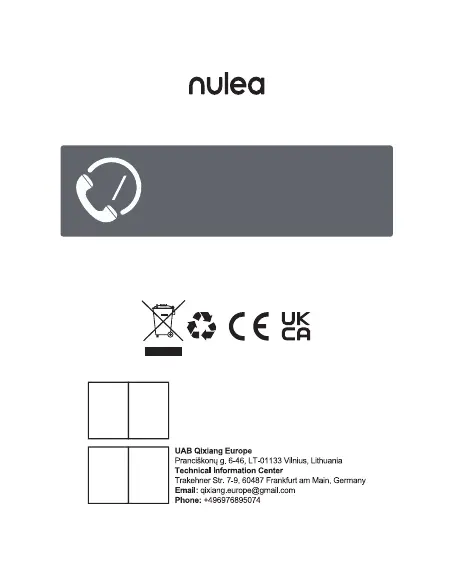 nulea

UK
CA

UAB Qixiang Europe
Pranciškonų g. 6-46, LT-01133 Vilnius, Lithuania
Technical Information Center
Trakehner Str. 7-9, 60487 Frankfurt am Main, Germany
Email: qixiang.europe@gmail.com
Phone: +496976895074